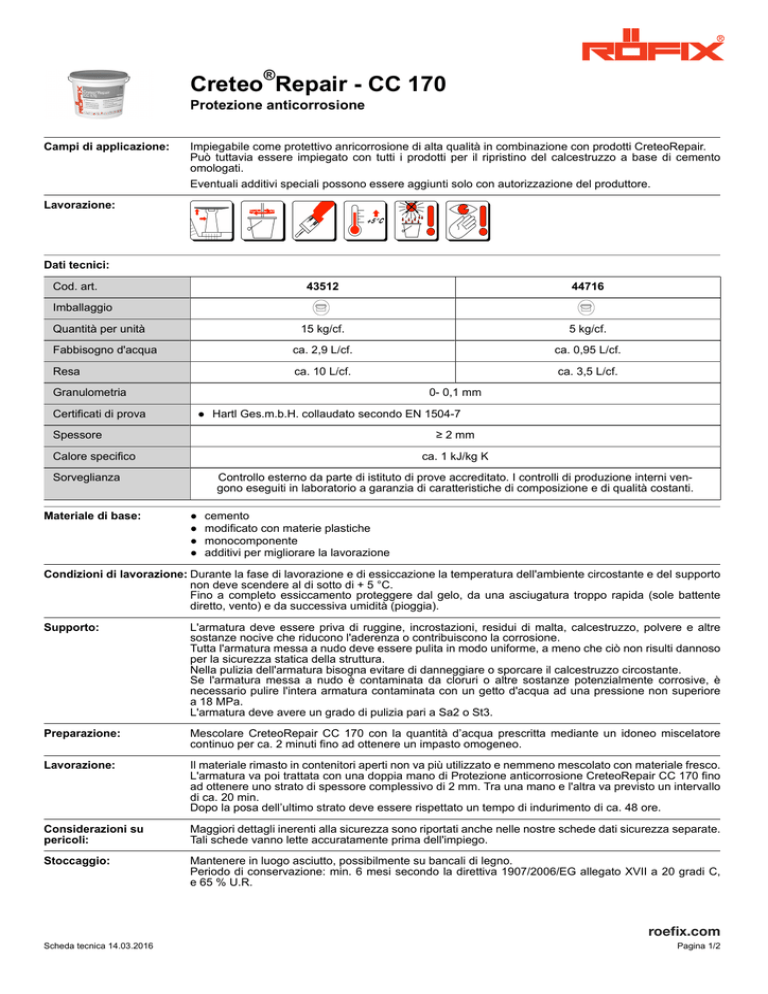 RÖFIX®

Creteo®Repair - CC 170

Protezione anticorrosione

Campi di applicazione: Impiegabile come protettivo anricorrosione di alta qualità in combinazione con prodotti CreteoRepair. Può tuttavia essere impiegato con tutti i prodotti per il ripristino del calcestruzzo a base di cemento omologati.

Eventuali additivi speciali possono essere aggiunti solo con autorizzazione del produttore.

Lavorazione:

+5°C

Dati tecnici:

| Cod. art. | 43512 | 44716 |
|---|---|---|
| Imballaggio | | |
| Quantità per unità | 15 kg/cf. | 5 kg/cf. |
| Fabbisogno d'acqua | ca. 2,9 L/cf. | ca. 0,95 L/cf. |
| Resa | ca. 10 L/cf. | ca. 3,5 L/cf. |
| Granulometria | 0- 0,1 mm | |
| Certificati di prova | ● Hartl Ges.m.b.H. collaudato secondo EN 1504-7 | |
| Spessore | ≥ 2 mm | |
| Calore specifico | ca. 1 kJ/kg K | |
| Sorveglianza | Controllo esterno da parte di istituto di prove accreditato. I controlli di produzione interni vengono eseguiti in laboratorio a garanzia di caratteristiche di composizione e di qualità costanti. | |

Materiale di base:
● cemento
● modificato con materie plastiche
● monocomponente
● additivi per migliorare la lavorazione

Condizioni di lavorazione: Durante la fase di lavorazione e di essiccazione la temperatura dell'ambiente circostante e del supporto non deve scendere al di sotto di + 5 °C.
Fino a completo essiccamento proteggere dal gelo, da una asciugatura troppo rapida (sole battente diretto, vento) e da successiva umidità (pioggia).

Supporto: L'armatura deve essere priva di ruggine, incrostazioni, residui di malta, calcestruzzo, polvere e altre sostanze nocive che riducono l'aderenza o contribuiscono la corrosione.
Tutta l'armatura messa a nudo deve essere pulita in modo uniforme, a meno che ciò non risulti dannoso per la sicurezza statica della struttura.
Nella pulizia dell'armatura bisogna evitare di danneggiare o sporcare il calcestruzzo circostante.
Se l'armatura messa a nudo è contaminata da cloruri o altre sostanze potenzialmente corrosive, è necessario pulire l'intera armatura contaminata con un getto d'acqua ad una pressione non superiore a 18 MPa.
L'armatura deve avere un grado di pulizia pari a Sa2 o St3.

Preparazione: Mescolare CreteoRepair CC 170 con la quantità d'acqua prescritta mediante un idoneo miscelatore continuo per ca. 2 minuti fino ad ottenere un impasto omogeneo.

Lavorazione: Il materiale rimasto in contenitori aperti non va più utilizzato e nemmeno mescolato con materiale fresco.
L'armatura va poi trattata con una doppia mano di Protezione anticorrosione CreteoRepair CC 170 fino ad ottenere uno strato di spessore complessivo di 2 mm. Tra una mano e l'altra va previsto un intervallo di ca. 20 min.
Dopo la posa dell'ultimo strato deve essere rispettato un tempo di indurimento di ca. 48 ore.

Considerazioni su pericoli: Maggiori dettagli inerenti alla sicurezza sono riportati anche nelle nostre schede dati sicurezza separate. Tali schede vanno lette accuratamente prima dell'impiego.

Stoccaggio: Mantenere in luogo asciutto, possibilmente su bancali di legno.
Periodo di conservazione: min. 6 mesi secondo la direttiva 1907/2006/EG allegato XVII a 20 gradi C, e 65 % U.R.

roefix.com

Scheda tecnica 14.03.2016

Pagina 1/2